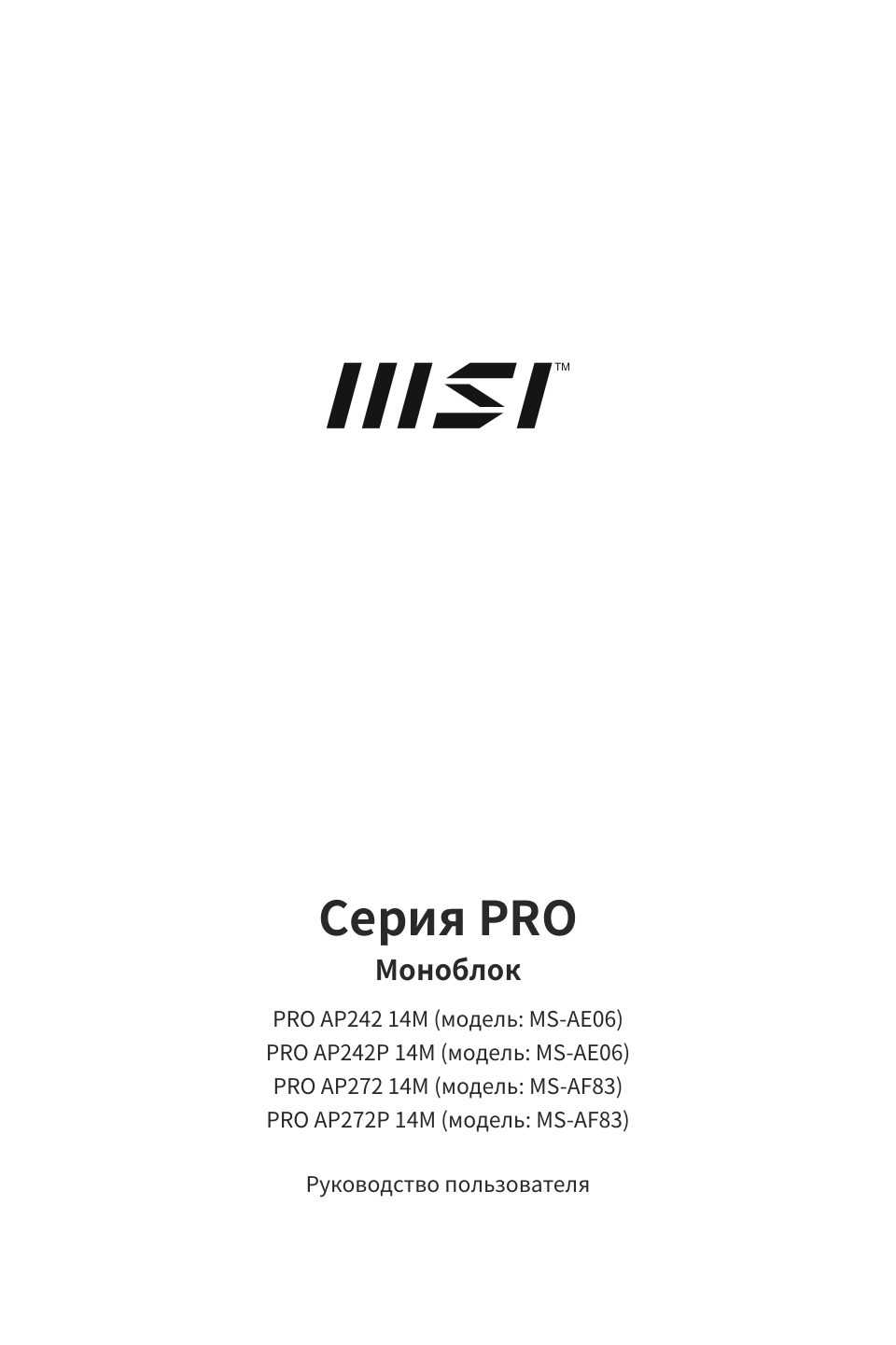 MSI™

Серия PRO

Моноблок

PRO AP242 14M (модель: MS-AE06)
PRO AP242P 14M (модель: MS-AE06)
PRO AP272 14M (модель: MS-AF83)
PRO AP272P 14M (модель: MS-AF83)

Руководство пользователя